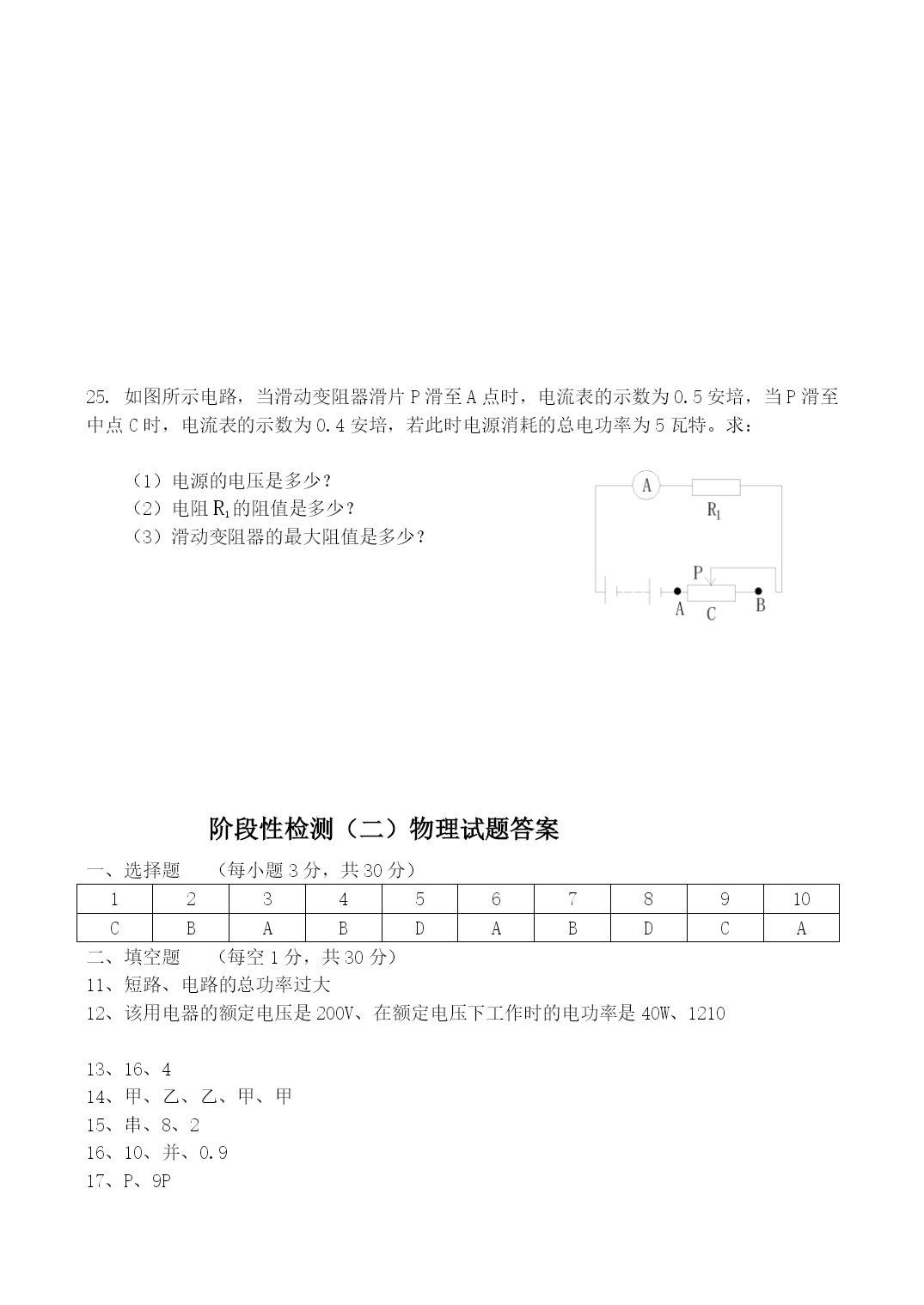 25. 如图所示电路，当滑动变阻器滑片 P 滑至 A 点时，电流表的示数为 0.5 安培，当 P 滑至中点 C 时，电流表的示数为 0.4 安培，若此时电源消耗的总电功率为 5 瓦特。求：

（1）电源的电压是多少？
（2）电阻 $R_1$ 的阻值是多少？
（3）滑动变阻器的最大阻值是多少？

A
$R_1$
P
A C B

阶段性检测（二）物理试题答案

一、选择题 （每小题 3 分，共 30 分）

| 1 | 2 | 3 | 4 | 5 | 6 | 7 | 8 | 9 | 10 |
|---|---|---|---|---|---|---|---|---|---|
| C | B | A | B | D | A | B | D | C | A |

二、填空题 （每空 1 分，共 30 分）
11、短路、电路的总功率过大
12、该用电器的额定电压是 200V、在额定电压下工作时的电功率是 40W、1210

13、16、4
14、甲、乙、乙、甲、甲
15、串、8、2
16、10、并、0.9
17、P、9P